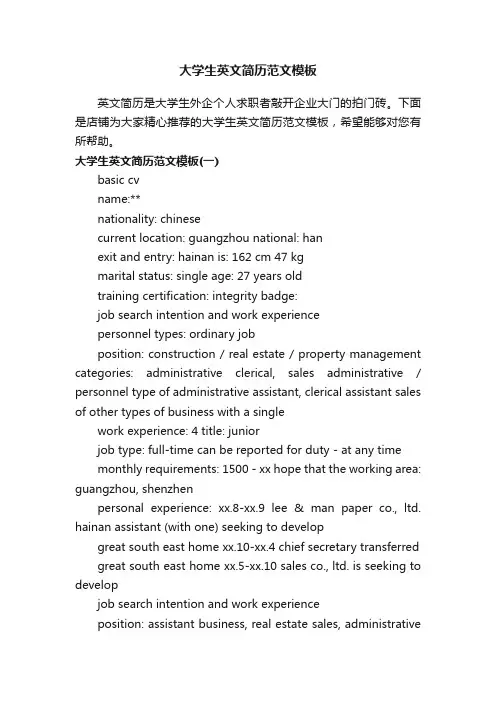 大学生英文简历范文模板

英文简历是大学生外企个人求职者敲开企业大门的拍门砖。下面是店铺为大家精心推荐的大学生英文简历范文模板，希望能够对您有所帮助。

大学生英文简历范文模板(一)

basic cv

name:**

nationality: chinese

current location: guangzhou national: han

exit and entry: hainan is: 162 cm 47 kg

marital status: single age: 27 years old

training certification: integrity badge:

job search intention and work experience

personnel types: ordinary job

position: construction / real estate / property management categories: administrative clerical, sales administrative / personnel type of administrative assistant, clerical assistant sales of other types of business with a single

work experience: 4 title: junior

job type: full-time can be reported for duty - at any time

monthly requirements: 1500 - xx hope that the working area: guangzhou, shenzhen

personal experience: xx.8-xx.9 lee & man paper co., ltd. hainan assistant (with one) seeking to develop

great south east home xx.10-xx.4 chief secretary transferred

great south east home xx.5-xx.10 sales co., ltd. is seeking to develop

job search intention and work experience

position: assistant business, real estate sales, administrative